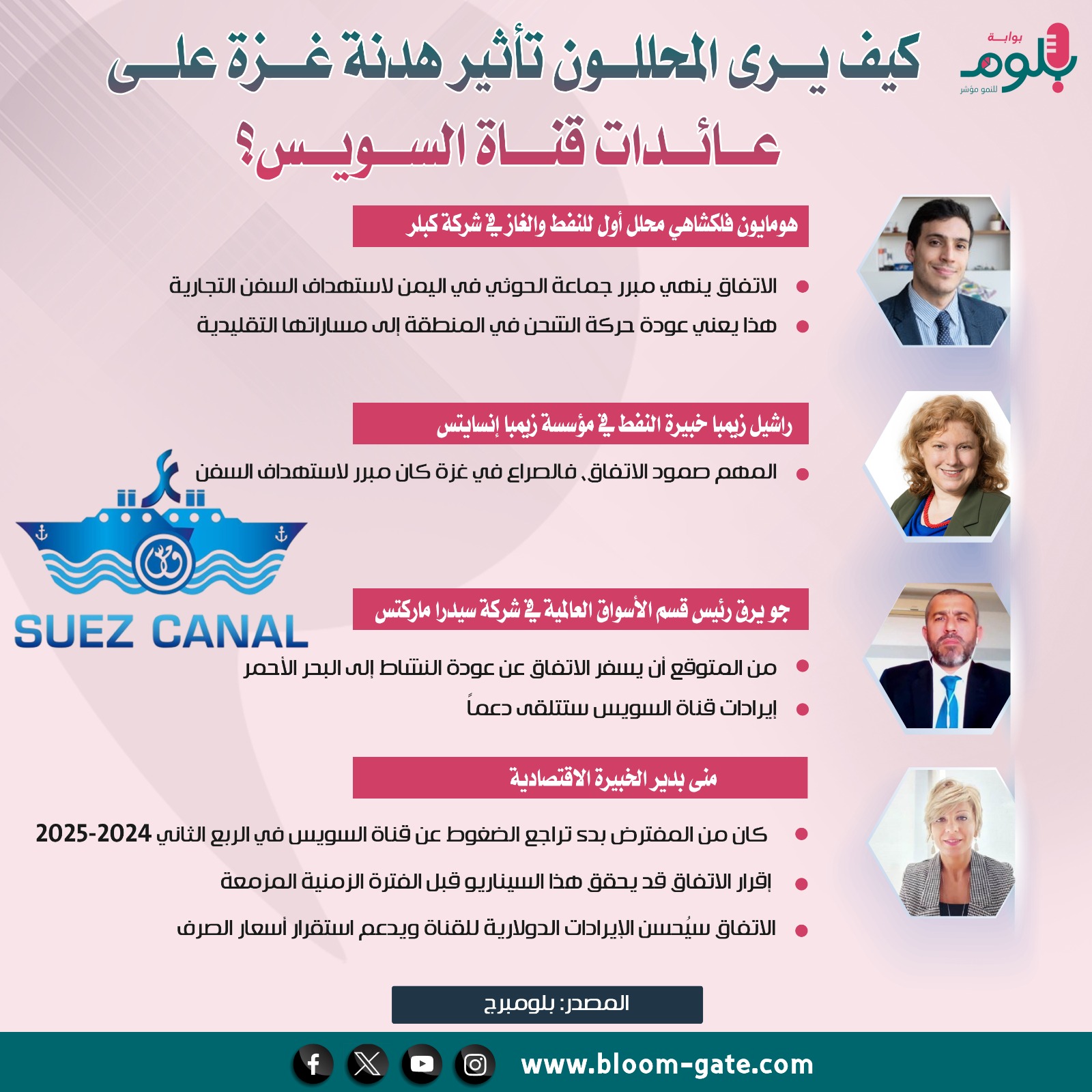 بوابة
بلوم
للنمو مؤشر

كيف يرى المحللون تأثير هدنة غزة على عائدات قناة السويس؟

هومايون فلكشاهي محلل أول للنفط والغاز في شركة كبلر

الاتفاق ينهي مبرر جماعة الحوثي في اليمن لاستهداف السفن التجارية

هذا يعني عودة حركة الشحن في المنطقة إلى مساراتها التقليدية

راشيل زيمبا خبيرة النفط في مؤسسة زيمبا إنسايتس

المهم صمود الاتفاق، فالصراع في غزة كان مبرر لاستهداف السفن

SUEZ CANAL

جو يرق رئيس قسم الأسواق العالمية في شركة سيدرا ماركتس

من المتوقع أن يسفر الاتفاق عن عودة النشاط إلى البحر الأحمر

إيرادات قناة السويس ستتلقى دعماً

منى بدير الخبيرة الاقتصادية

كان من المفترض بدء تراجع الضغوط عن قناة السويس في الربع الثاني 2024-2025

إقرار الاتفاق قد يحقق هذا السيناريو قبل الفترة الزمنية المزمعة

الاتفاق سيُحسن الإيرادات الدولارية للقناة ويدعم استقرار أسعار الصرف

المصدر: بلومبرج

www.bloom-gate.com